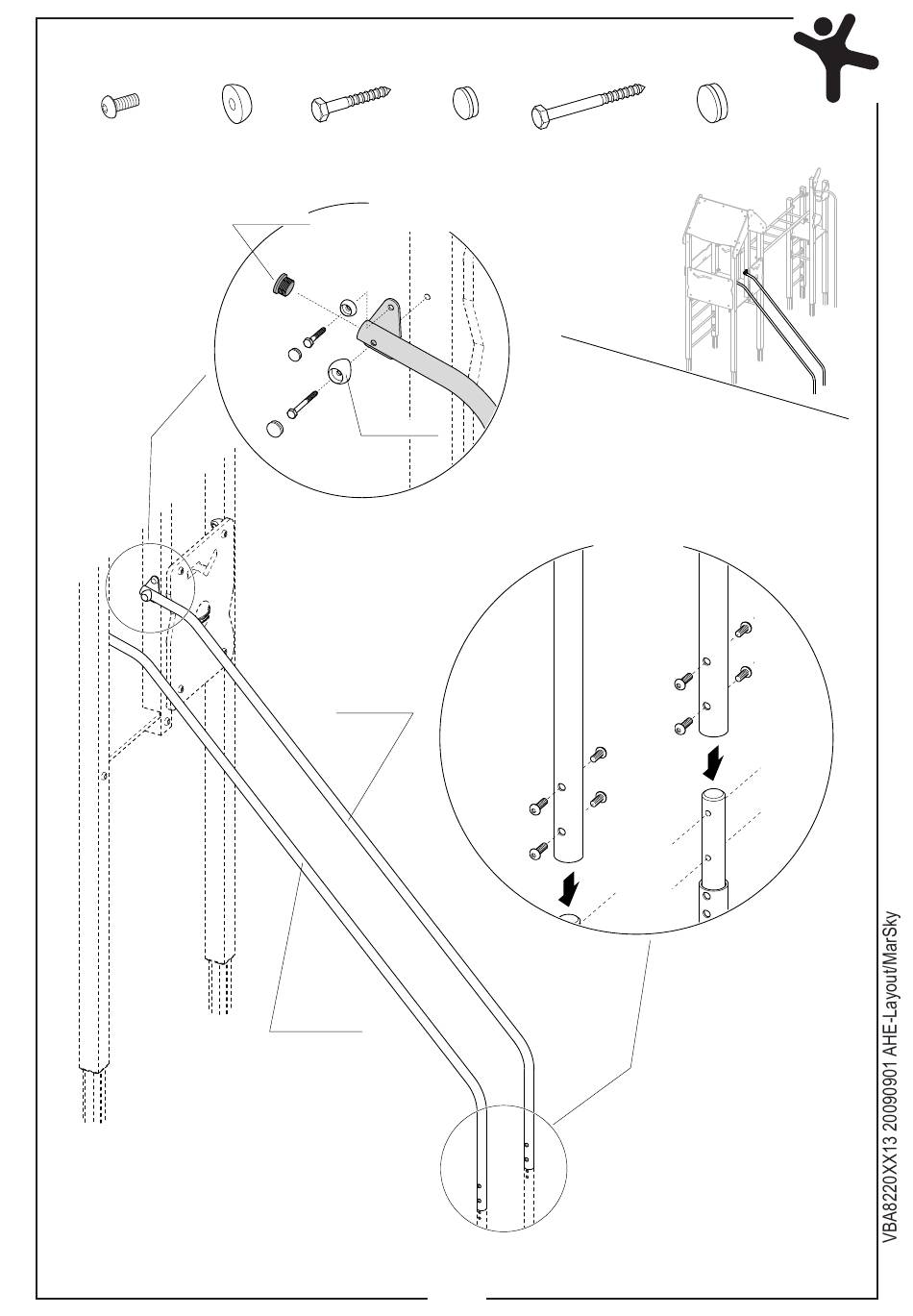 VBA8220XX13 20090901 AHE-Layout/MarSky